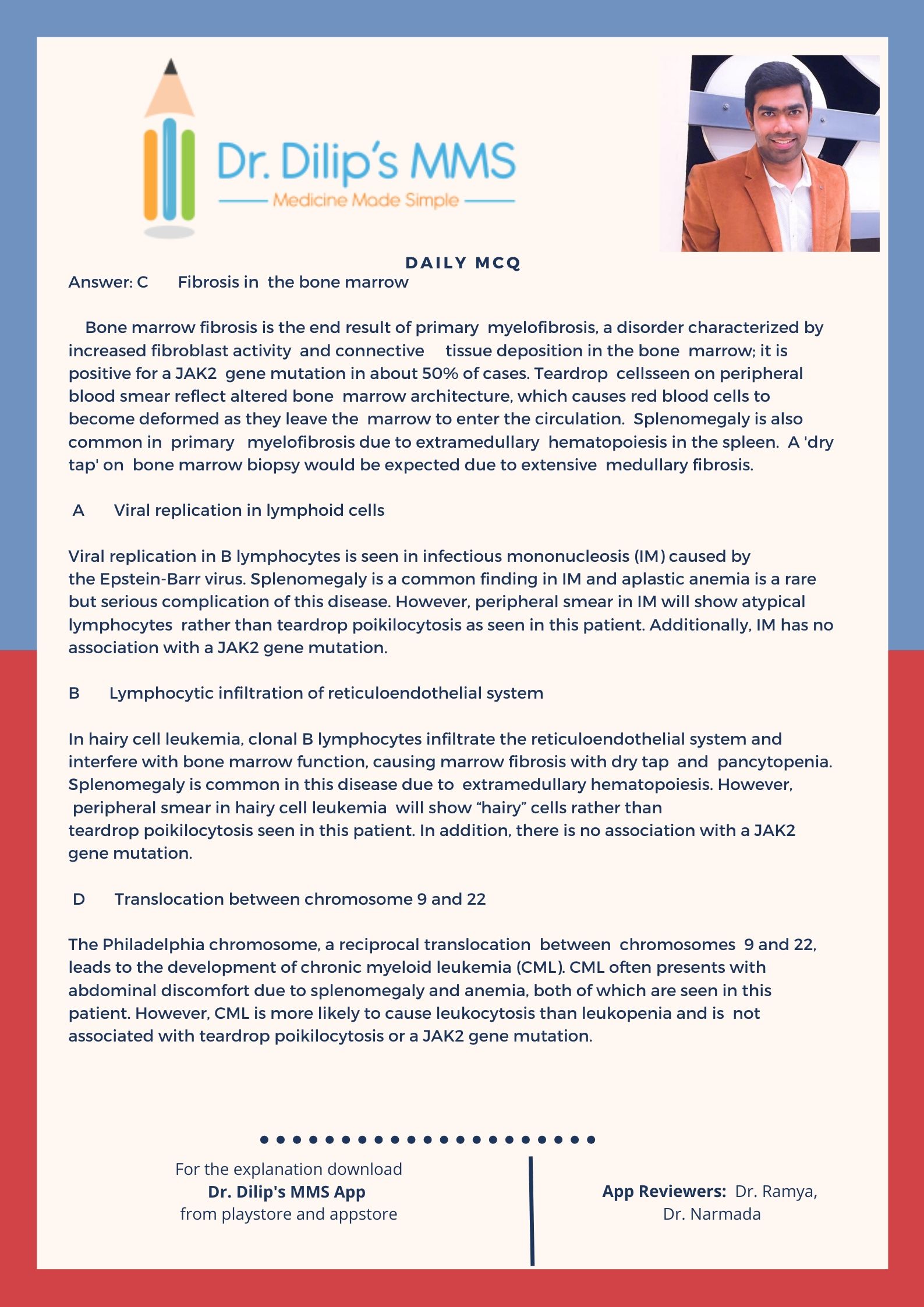 Dr. Dilip's MMS
Medicine Made Simple

DAILY MCQ

Answer: C Fibrosis in the bone marrow

Bone marrow fibrosis is the end result of primary myelofibrosis, a disorder characterized by increased fibroblast activity and connective tissue deposition in the bone marrow; it is positive for a JAK2 gene mutation in about 50% of cases. Teardrop cellsseen on peripheral blood smear reflect altered bone marrow architecture, which causes red blood cells to become deformed as they leave the marrow to enter the circulation. Splenomegaly is also common in primary myelofibrosis due to extramedullary hematopoiesis in the spleen. A 'dry tap' on bone marrow biopsy would be expected due to extensive medullary fibrosis.

A Viral replication in lymphoid cells

Viral replication in B lymphocytes is seen in infectious mononucleosis (IM) caused by the Epstein-Barr virus. Splenomegaly is a common finding in IM and aplastic anemia is a rare but serious complication of this disease. However, peripheral smear in IM will show atypical lymphocytes rather than teardrop poikilocytosis as seen in this patient. Additionally, IM has no association with a JAK2 gene mutation.

B Lymphocytic infiltration of reticuloendothelial system

In hairy cell leukemia, clonal B lymphocytes infiltrate the reticuloendothelial system and interfere with bone marrow function, causing marrow fibrosis with dry tap and pancytopenia. Splenomegaly is common in this disease due to extramedullary hematopoiesis. However, peripheral smear in hairy cell leukemia will show “hairy” cells rather than teardrop poikilocytosis seen in this patient. In addition, there is no association with a JAK2 gene mutation.

D Translocation between chromosome 9 and 22

The Philadelphia chromosome, a reciprocal translocation between chromosomes 9 and 22, leads to the development of chronic myeloid leukemia (CML). CML often presents with abdominal discomfort due to splenomegaly and anemia, both of which are seen in this patient. However, CML is more likely to cause leukocytosis than leukopenia and is not associated with teardrop poikilocytosis or a JAK2 gene mutation.

For the explanation download
Dr. Dilip's MMS App
from playstore and appstore

App Reviewers: Dr. Ramya, Dr. Narmada